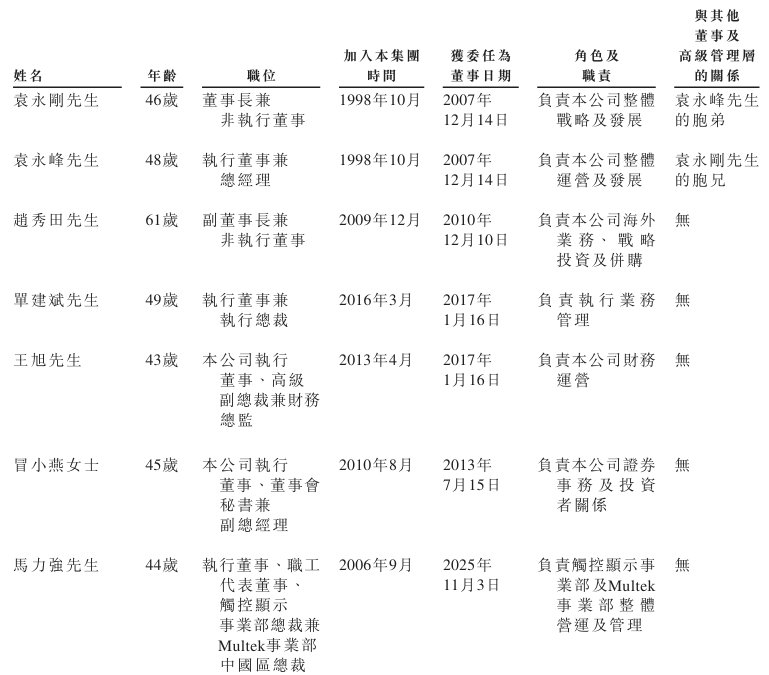 | 姓名 | 年齡 | 職位 | 加入本集團時間 | 獲委任為董事日期 | 角色及職責 | 與其他董事及高級管理層的關係 |
|---|---|---|---|---|---|---|
| 袁永剛先生 | 46歲 | 董事長兼非執行董事 | 1998年10月 | 2007年12月14日 | 負責本公司整體戰略及發展 | 袁永峰先生的胞弟 |
| 袁永峰先生 | 48歲 | 執行董事兼總經理 | 1998年10月 | 2007年12月14日 | 負責本公司整體運營及發展 | 袁永剛先生的胞兄 |
| 趙秀田先生 | 61歲 | 副董事長兼非執行董事 | 2009年12月 | 2010年12月10日 | 負責本公司海外業務、戰略投資及併購 | 無 |
| 單建斌先生 | 49歲 | 執行董事兼執行總裁 | 2016年3月 | 2017年1月16日 | 負責執行業務管理 | 無 |
| 王旭先生 | 43歲 | 本公司執行董事、高級副總裁兼財務總監 | 2013年4月 | 2017年1月16日 | 負責本公司財務運營 | 無 |
| 冒小燕女士 | 45歲 | 本公司執行董事、董事會秘書兼副總經理 | 2010年8月 | 2013年7月15日 | 負責本公司證券事務及投資者關係 | 無 |
| 馬力強先生 | 44歲 | 執行董事、職工代表董事、觸控顯示事業部總裁兼Multek事業部中國區總裁 | 2006年9月 | 2025年11月3日 | 負責觸控顯示事業部及Multek事業部整體營運及管理 | 無 |